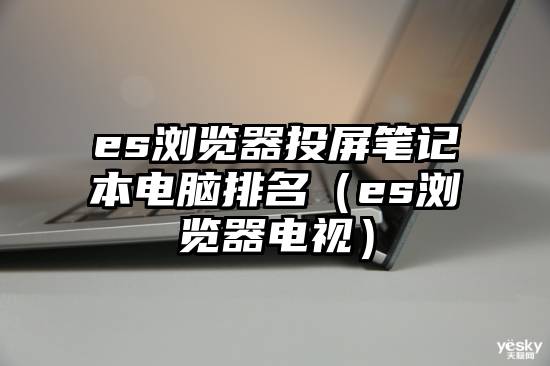 es浏览器投屏笔记本电脑排名（es浏览器电视）

yesky
天极网